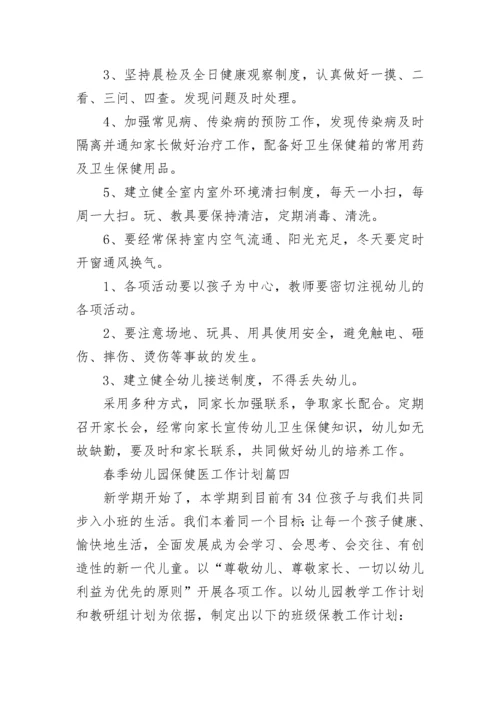 3、坚持晨检及全日健康观察制度，认真做好一摸、二看、三问、四查。发现问题及时处理。

4、加强常见病、传染病的预防工作，发现传染病及时隔离并通知家长做好治疗工作，配备好卫生保健箱的常用药及卫生保健用品。

5、建立健全室内室外环境清扫制度，每天一小扫，每周一大扫。玩、教具要保持清洁，定期消毒、清洗。

6、要经常保持室内空气流通、阳光充足，冬天要定时开窗通风换气。

1、各项活动要以孩子为中心，教师要密切注视幼儿的各项活动。

2、要注意场地、玩具、用具使用安全，避免触电、砸伤、摔伤、烫伤等事故的发生。

3、建立健全幼儿接送制度，不得丢失幼儿。

采用多种方式，同家长加强联系，争取家长配合。定期召开家长会，经常向家长宣传幼儿卫生保健知识，幼儿如无故缺勤，要及时和家长联系，共同做好幼儿的培养工作。

春季幼儿园保健医工作计划篇四

新学期开始了，本学期到目前有34位孩子与我们共同步入小班的生活。我们本着同一个目标：让每一个孩子健康、愉快地生活，全面发展成为会学习、会思考、会交往、有创造性的新一代儿童。以“尊敬幼儿、尊敬家长、一切以幼儿利益为优先的原则”开展各项工作。以幼儿园教学工作计划和教研组计划为依据，制定出以下的班级保教工作计划：